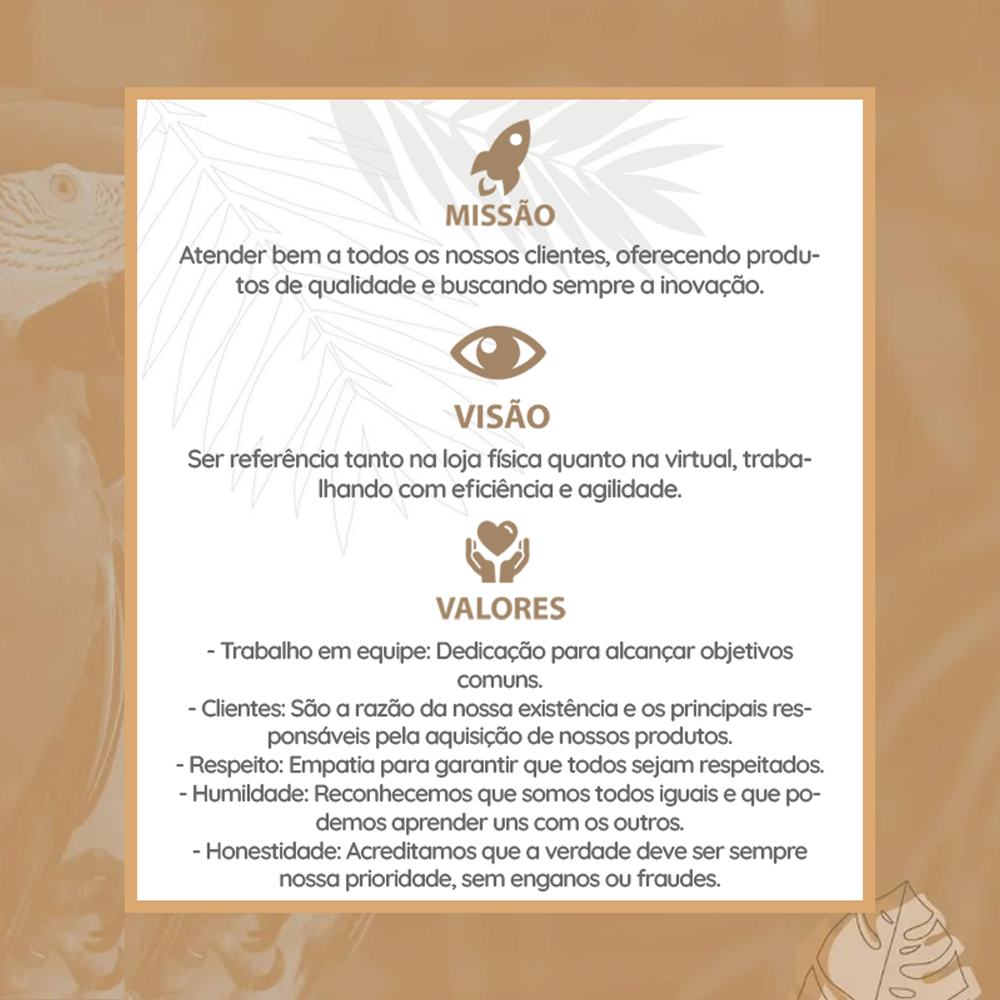 MISSÃO

Atender bem a todos os nossos clientes, oferecendo produtos de qualidade e buscando sempre a inovação.

VISÃO

Ser referência tanto na loja física quanto na virtual, trabalhando com eficiência e agilidade.

VALORES

- Trabalho em equipe: Dedicação para alcançar objetivos comuns.
- Clientes: São a razão da nossa existência e os principais responsáveis pela aquisição de nossos produtos.
- Respeito: Empatia para garantir que todos sejam respeitados.
- Humildade: Reconhecemos que somos todos iguais e que podemos aprender uns com os outros.
- Honestidade: Acreditamos que a verdade deve ser sempre nossa prioridade, sem enganos ou fraudes.